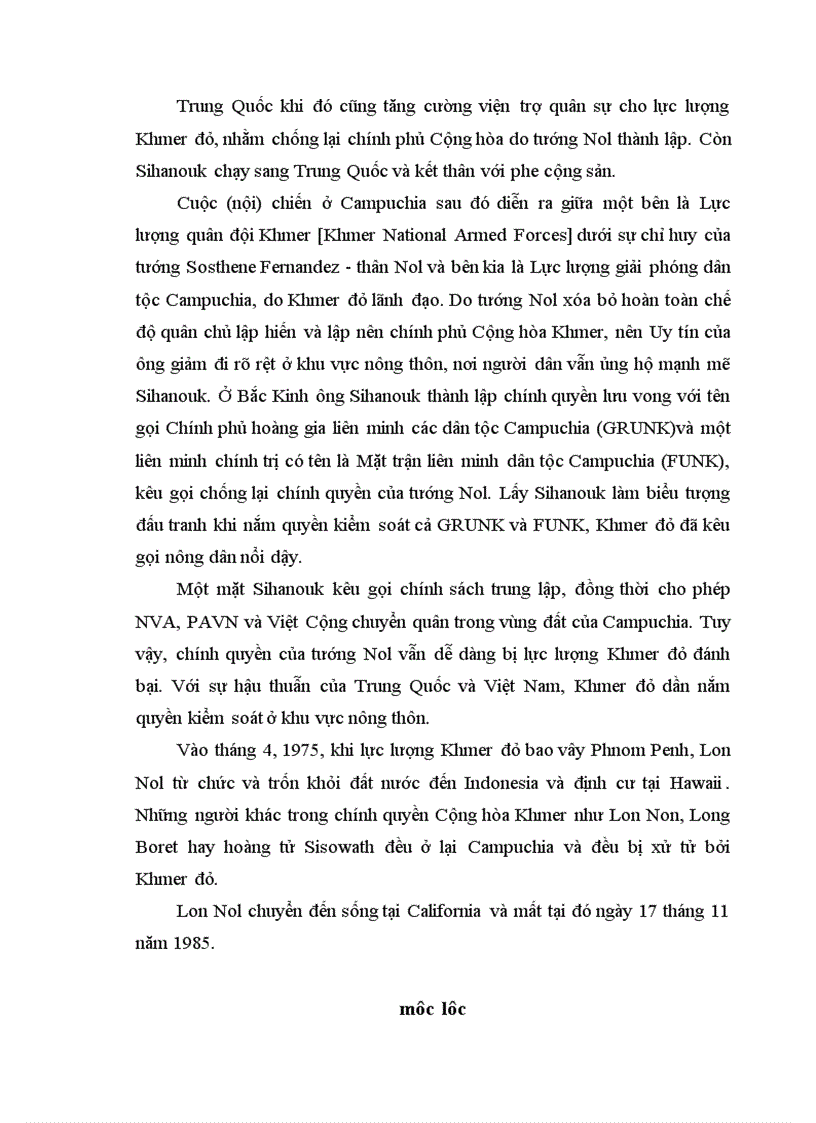 Trung Quốc khi đó cũng tăng cường viện trợ quân sự cho lực lượng Khmer đỏ, nhằm chống lại chính phủ Cộng hòa do tướng Nol thành lập. Còn Sihanouk chạy sang Trung Quốc và kết thân với phe cộng sản.

Cuộc (nội) chiến ở Campuchia sau đó diễn ra giữa một bên là Lực lượng quân đội Khmer [Khmer National Armed Forces] dưới sự chỉ huy của tướng Sosthene Fernandez - thân Nol và bên kia là Lực lượng giải phóng dân tộc Campuchia, do Khmer đỏ lãnh đạo. Do tướng Nol xóa bỏ hoàn toàn chế độ quân chủ lập hiến và lập nên chính phủ Cộng hòa Khmer, nên Uy tín của ông giảm đi rõ rệt ở khu vực nông thôn, nơi người dân vẫn ủng hộ mạnh mẽ Sihanouk. Ở Bắc Kinh ông Sihanouk thành lập chính quyền lưu vong với tên gọi Chính phủ hoàng gia liên minh các dân tộc Campuchia (GRUNK)và một liên minh chính trị có tên là Mặt trận liên minh dân tộc Campuchia (FUNK), kêu gọi chống lại chính quyền của tướng Nol. Lấy Sihanouk làm biểu tượng đấu tranh khi nắm quyền kiểm soát cả GRUNK và FUNK, Khmer đỏ đã kêu gọi nông dân nổi dậy.

Một mặt Sihanouk kêu gọi chính sách trung lập, đồng thời cho phép NVA, PAVN và Việt Cộng chuyển quân trong vùng đất của Campuchia. Tuy vậy, chính quyền của tướng Nol vẫn dễ dàng bị lực lượng Khmer đỏ đánh bại. Với sự hậu thuẫn của Trung Quốc và Việt Nam, Khmer đỏ dần nắm quyền kiểm soát ở khu vực nông thôn.

Vào tháng 4, 1975, khi lực lượng Khmer đỏ bao vây Phnom Penh, Lon Nol từ chức và trốn khỏi đất nước đến Indonesia và định cư tại Hawaii. Những người khác trong chính quyền Cộng hòa Khmer như Lon Non, Long Boret hay hoàng tử Sisowath đều ở lại Campuchia và đều bị xử tử bởi Khmer đỏ.

Lon Nol chuyển đến sống tại California và mất tại đó ngày 17 tháng 11 năm 1985.

môc lôc